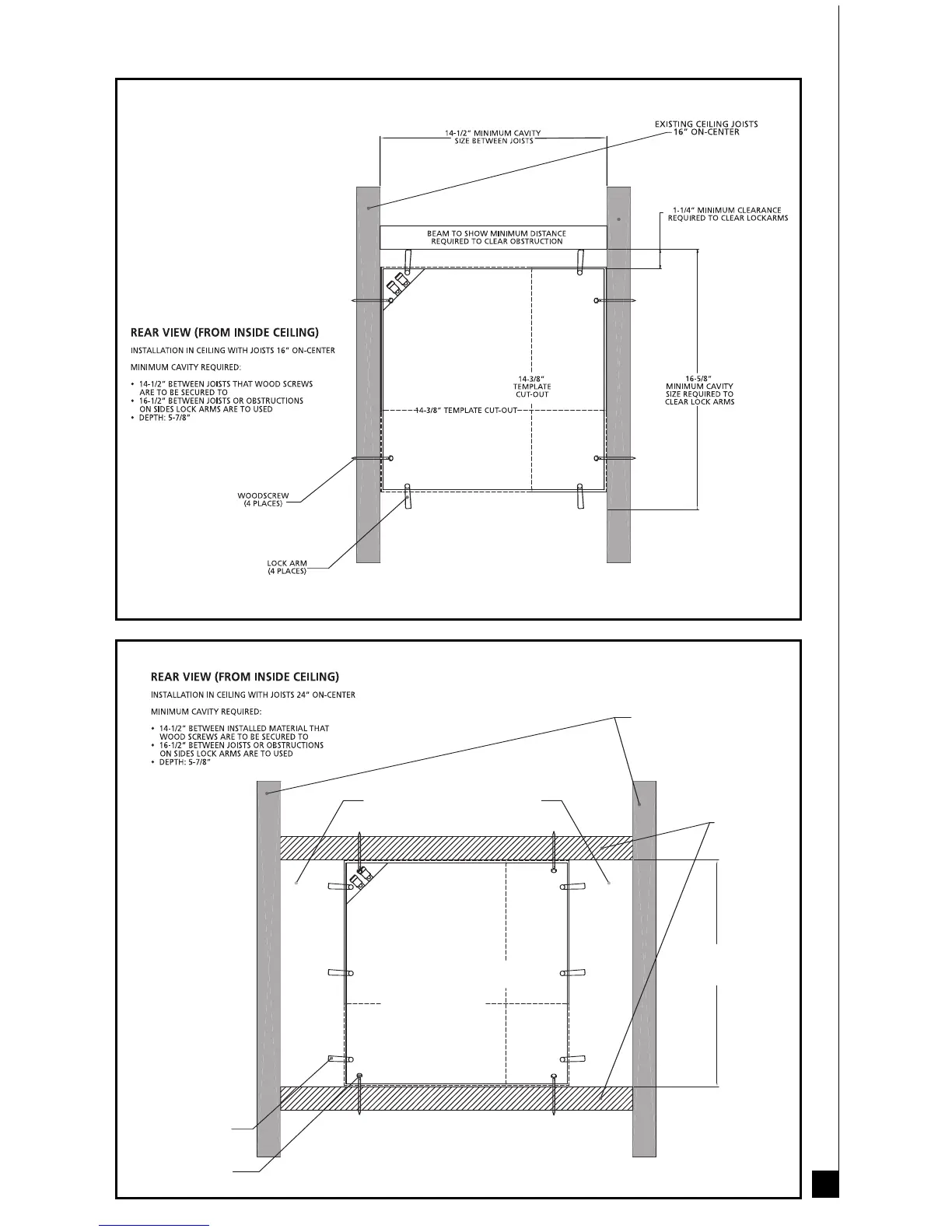 14-1/2" MINIMUM CAVITY SIZE BETWEEN JOISTS

EXISTING CEILING JOISTS 16" ON-CENTER

1-1/4" MINIMUM CLEARANCE REQUIRED TO CLEAR LOCKARMS

BEAM TO SHOW MINIMUM DISTANCE REQUIRED TO CLEAR OBSTRUCTION

REAR VIEW (FROM INSIDE CEILING)

INSTALLATION IN CEILING WITH JOISTS 16" ON-CENTER

MINIMUM CAVITY REQUIRED:

• 14-1/2" BETWEEN JOISTS THAT WOOD SCREWS ARE TO BE SECURED TO
• 16-1/2" BETWEEN JOISTS OR OBSTRUCTIONS ON SIDES LOCK ARMS ARE TO USED
• DEPTH: 5-7/8"

14-3/8" TEMPLATE CUT-OUT

14-3/8" TEMPLATE CUT-OUT

16-5/8" MINIMUM CAVITY SIZE REQUIRED TO CLEAR LOCK ARMS

WOODSCREW (4 PLACES)

LOCK ARM (4 PLACES)

REAR VIEW (FROM INSIDE CEILING)

INSTALLATION IN CEILING WITH JOISTS 24" ON-CENTER

MINIMUM CAVITY REQUIRED:

• 14-1/2" BETWEEN INSTALLED MATERIAL THAT WOOD SCREWS ARE TO BE SECURED TO
• 16-1/2" BETWEEN JOISTS OR OBSTRUCTIONS ON SIDES LOCK ARMS ARE TO USED
• DEPTH: 5-7/8"